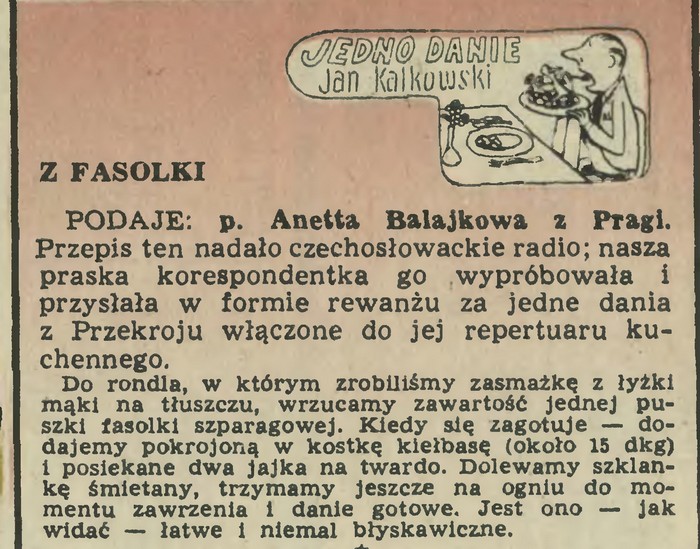 JEDNO DANIE
Jan Kalkowski

Z FASOLKI

PODAJE: p. Anetta Balajkowa z Pragi. Przepis ten nadało czechosłowackie radio; nasza praska korespondentka go wypróbowała i przysłała w formie rewanżu za jedne dania z Przekroju włączone do jej repertuaru kuchennego.

Do rondla, w którym zrobiliśmy zasmażkę z łyżki mąki na tłuszczu, wrzucamy zawartość jednej puszki fasolki szparagowej. Kiedy się zagotuje — dodajemy pokrojoną w kostkę kiełbasę (około 15 dkg) i posiekane dwa jajka na twardo. Dolewamy szklankę śmietany, trzymamy jeszcze na ogniu do momentu zawrzenia i danie gotowe. Jest ono — jak widać — łatwe i niemal błyskawiczne.